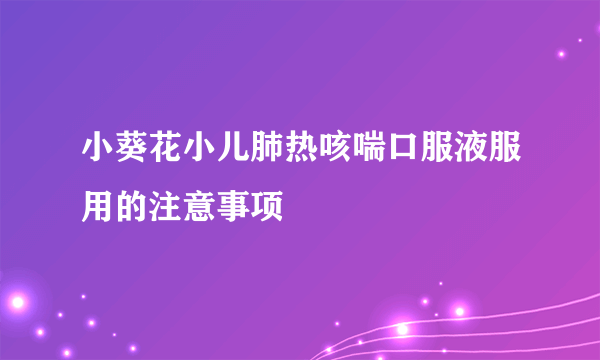 小葵花小儿肺热咳喘口服液服用的注意事项